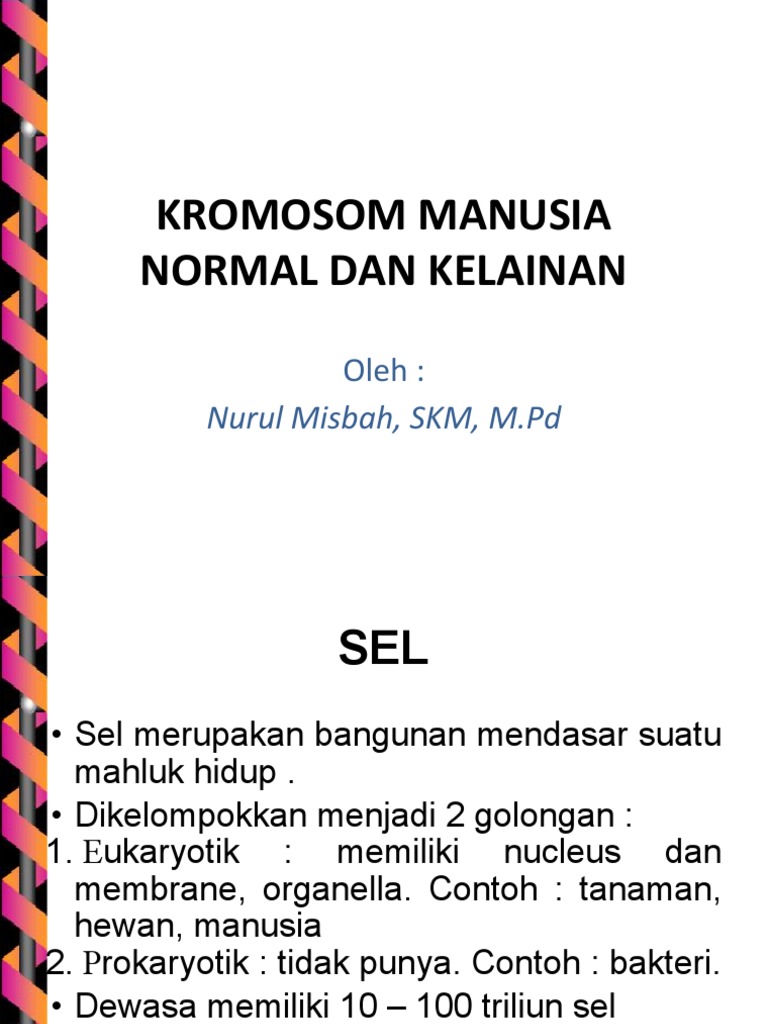 KROMOSOM MANUSIA NORMAL DAN KELAINAN

Oleh :

Nurul Misbah, SKM, M.Pd

SEL

• Sel merupakan bangunan mendasar suatu mahluk hidup .

• Dikelompokkan menjadi 2 golongan :

1. Eukaryotik : memiliki nucleus dan membrane, organella. Contoh : tanaman, hewan, manusia

2. Prokaryotik : tidak punya. Contoh : bakteri.

• Dewasa memiliki 10 – 100 triliun sel